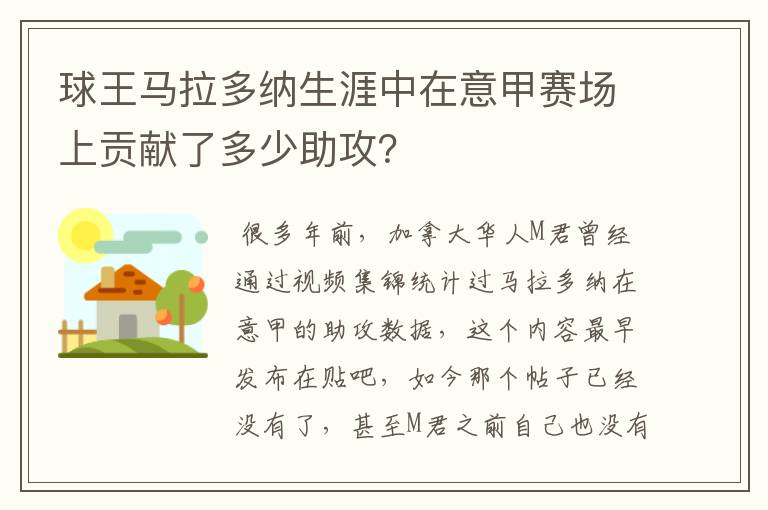 球王马拉多纳生涯中在意甲赛场上贡献了多少助攻?

很多年前，加拿大华人M君曾经通过视频集锦统计过马拉多纳在意甲的助攻数据，这个内容最早发布在贴吧，如今那个帖子已经没有了，甚至M君之前自己也没有